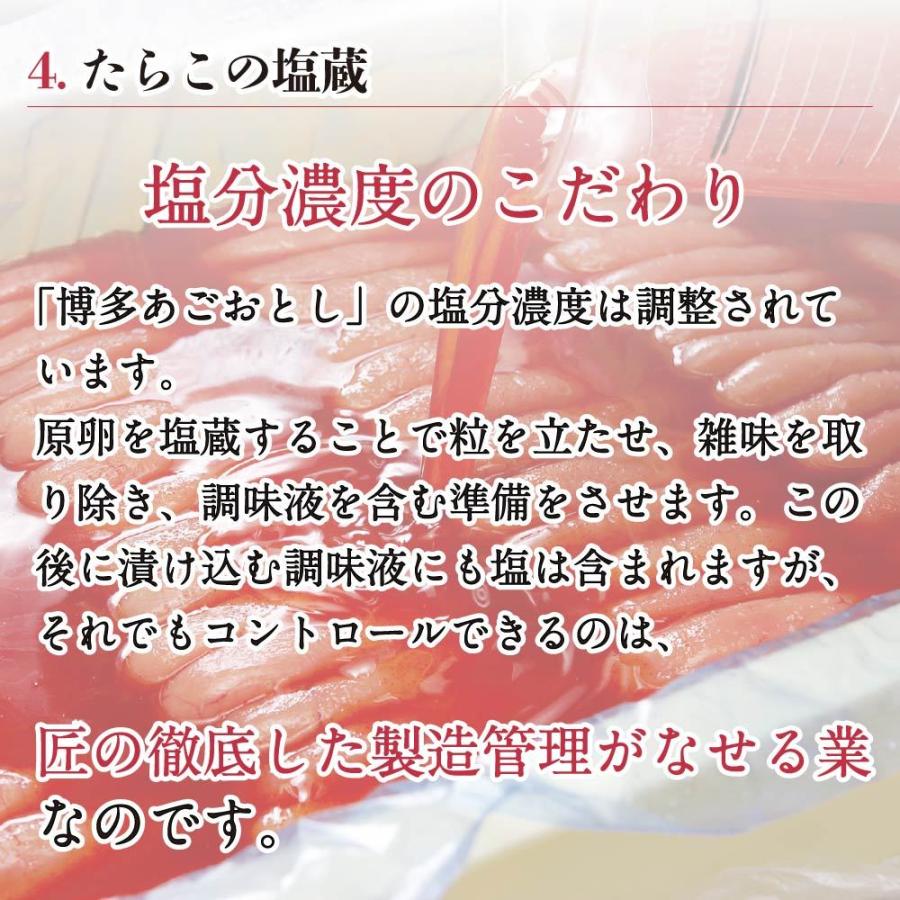 4. たらこの塩蔵

塩分濃度のこだわり

「博多あごおとし」の塩分濃度は調整されています。
原卵を塩蔵することで粒を立たせ、雑味を取り除き、調味液を含む準備をさせます。この後に漬け込む調味液にも塩は含まれますが、それでもコントロールできるのは、

匠の徹底した製造管理がなせる業なのです。